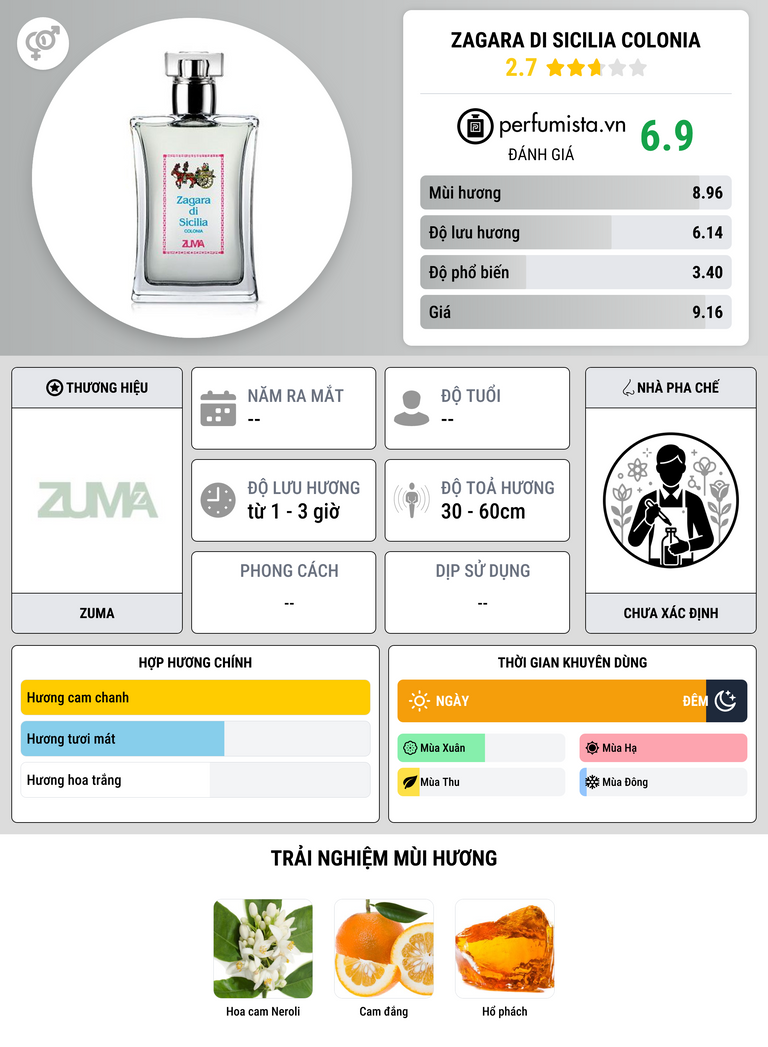 Zagara di Sicilia
COLONIA
ZUMA

ZAGARA DI SICILIA COLONIA
2.7

perfumista.vn
ĐÁNH GIÁ
6.9

Mùi hương 8.96
Độ lưu hương 6.14
Độ phổ biến 3.40
Giá 9.16

THƯƠNG HIỆU
ZUMA
ZUMA

NĂM RA MẮT
--

ĐỘ TUỔI
--

ĐỘ LƯU HƯƠNG
từ 1 - 3 giờ

ĐỘ TOẢ HƯƠNG
30 - 60cm

PHONG CÁCH
--

DỊP SỬ DỤNG
--

NHÀ PHA CHẾ
CHƯA XÁC ĐỊNH

HỢP HƯƠNG CHÍNH
Hương cam chanh
Hương tươi mát
Hương hoa trắng

THỜI GIAN KHUYÊN DÙNG
NGÀY
ĐÊM
Mùa Xuân
Mùa Hạ
Mùa Thu
Mùa Đông

TRẢI NGHIỆM MÙI HƯƠNG
Hoa cam Neroli
Cam đắng
Hổ phách